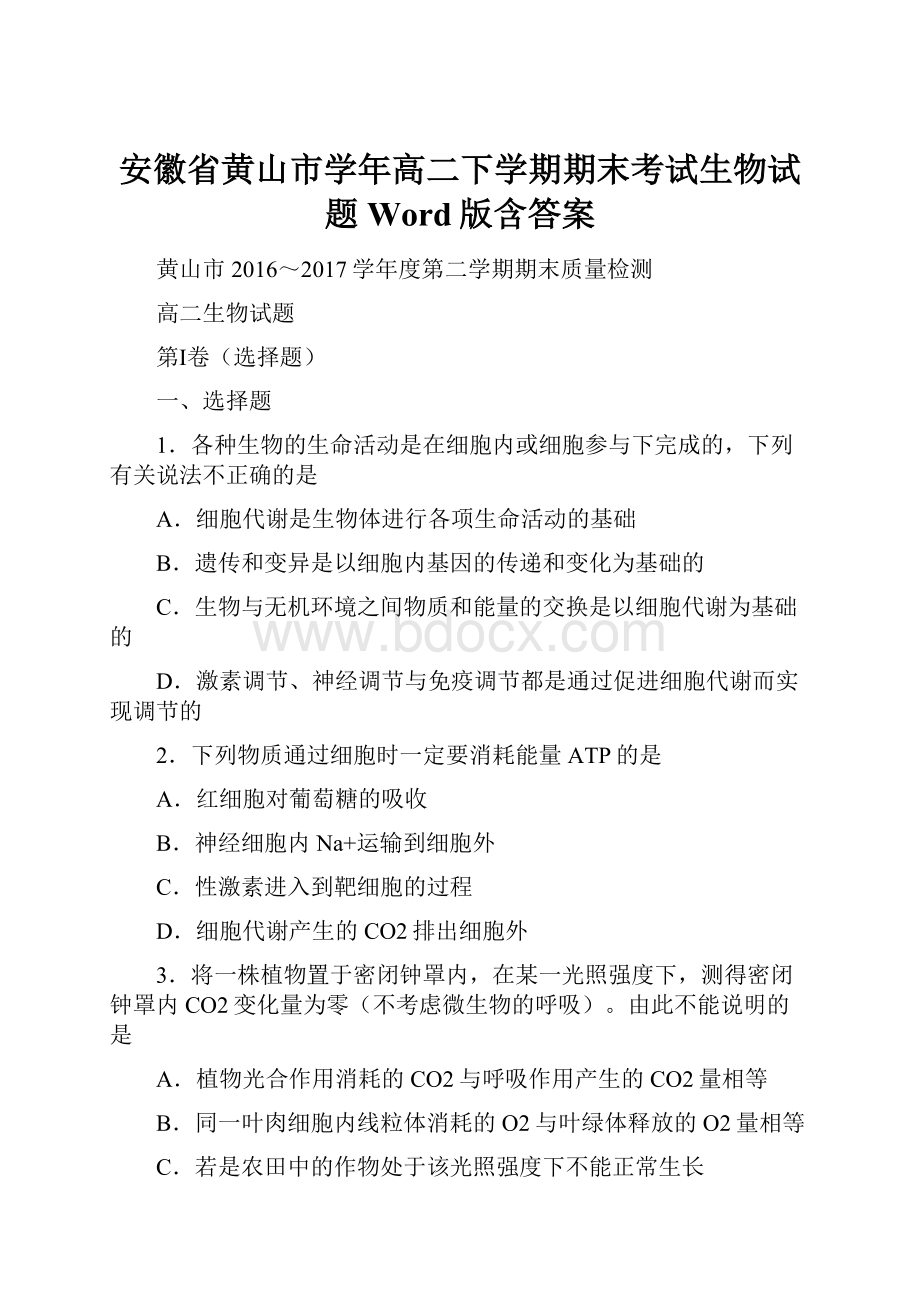 安徽省黄山市学年高二下学期期末考试生物试题 Word 版含答案

黄山市 2016～2017 学年度第二学期期末质量检测

高二生物试题

第I卷（选择题）

一、选择题

1．各种生物的生命活动是在细胞内或细胞参与下完成的，下列有关说法不正确的是

A．细胞代谢是生物体进行各项生命活动的基础

B．遗传和变异是以细胞内基因的传递和变化为基础的

C．生物与无机环境之间物质和能量的交换是以细胞代谢为基础的

www.bdocx.com

D．激素调节、神经调节与免疫调节都是通过促进细胞代谢而实现调节的

2．下列物质通过细胞时一定要消耗能量 ATP 的是

A．红细胞对葡萄糖的吸收

B．神经细胞内 Na+运输到细胞外

C．性激素进入到靶细胞的过程

D．细胞代谢产生的 CO2 排出细胞外

3．将一株植物置于密闭钟罩内，在某一光照强度下，测得密闭钟罩内 CO2 变化量为零（不考虑微生物的呼吸）。由此不能说明的是

A．植物光合作用消耗的 CO2 与呼吸作用产生的 CO2 量相等

B．同一叶肉细胞内线粒体消耗的 O2 与叶绿体释放的 O2 量相等

C．若是农田中的作物处于该光照强度下不能正常生长